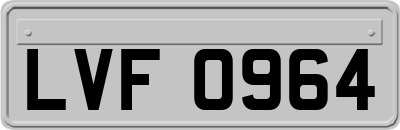 LVF 0964